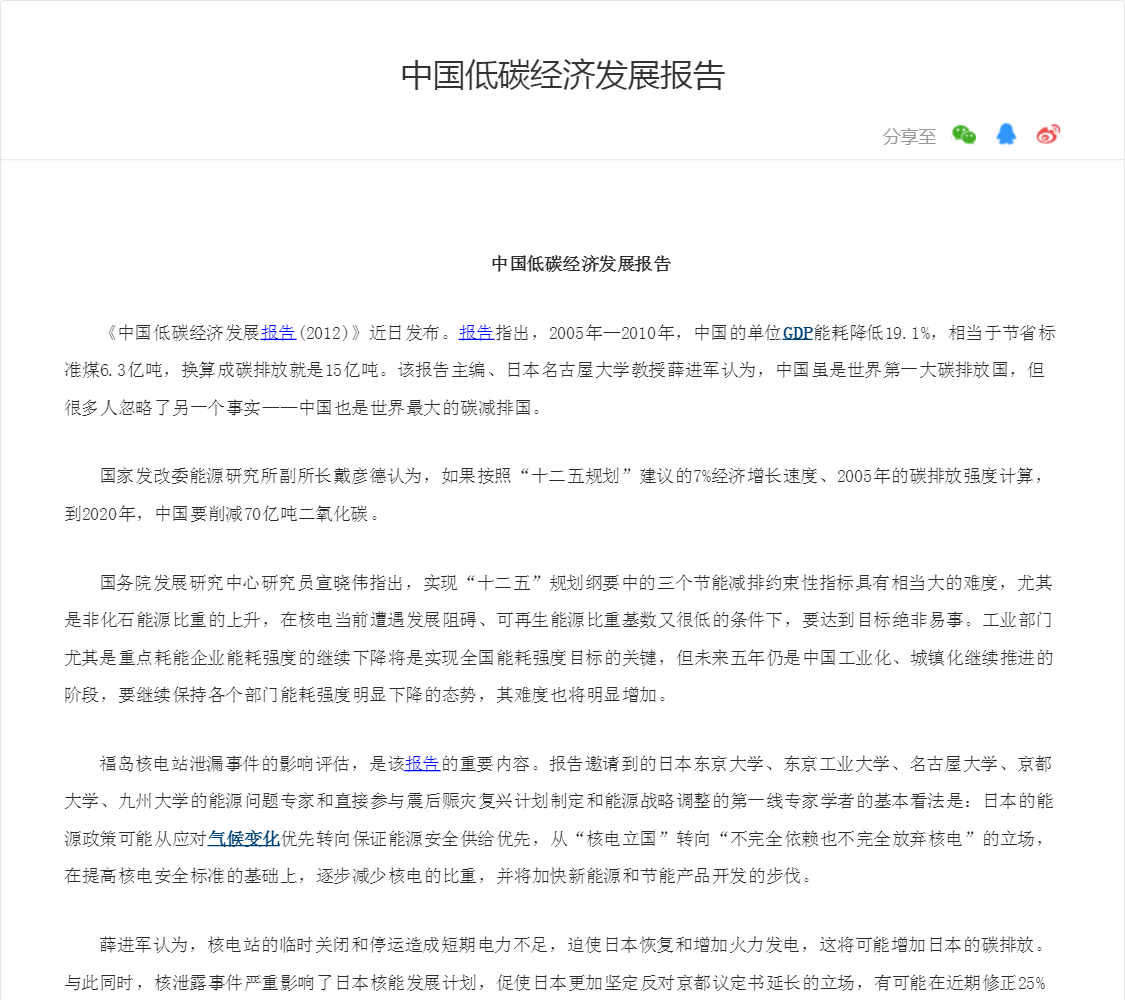 中国低碳经济发展报告

分享至

中国低碳经济发展报告

《中国低碳经济发展报告(2012)》近日发布。报告指出，2005年—2010年，中国的单位GDP能耗降低19.1%，相当于节省标准煤6.3亿吨，换算成碳排放就是15亿吨。该报告主编、日本名古屋大学教授薛进军认为，中国虽是世界第一大碳排放国，但很多人忽略了另一个事实——中国也是世界最大的碳减排国。

国家发改委能源研究所副所长戴彦德认为，如果按照“十二五规划”建议的7%经济增长速度、2005年的碳排放强度计算，到2020年，中国要削减70亿吨二氧化碳。

国务院发展研究中心研究员宣晓伟指出，实现“十二五”规划纲要中的三个节能减排约束性指标具有相当大的难度，尤其是非化石能源比重的上升，在核电当前遭遇发展阻碍、可再生能源比重基数又很低的条件下，要达到目标绝非易事。工业部门尤其是重点耗能企业能耗强度的继续下降将是实现全国能耗强度目标的关键，但未来五年仍是中国工业化、城镇化继续推进的阶段，要继续保持各个部门能耗强度明显下降的态势，其难度也将明显增加。

福岛核电站泄漏事件的影响评估，是该报告的重要内容。报告邀请到的日本东京大学、东京工业大学、名古屋大学、京都大学、九州大学的能源问题专家和直接参与震后赈灾复兴计划制定和能源战略调整的第一线专家学者的基本看法是：日本的能源政策可能从应对气候变化优先转向保证能源安全供给优先，从“核电立国”转向“不完全依赖也不完全放弃核电”的立场，在提高核电安全标准的基础上，逐步减少核电的比重，并将加快新能源和节能产品开发的步伐。

薛进军认为，核电站的临时关闭和停运造成短期电力不足，迫使日本恢复和增加火力发电，这将可能增加日本的碳排放。与此同时，核泄露事件严重影响了日本核能发展计划，促使日本更加坚定反对京都议定书延长的立场，有可能在近期修正25%